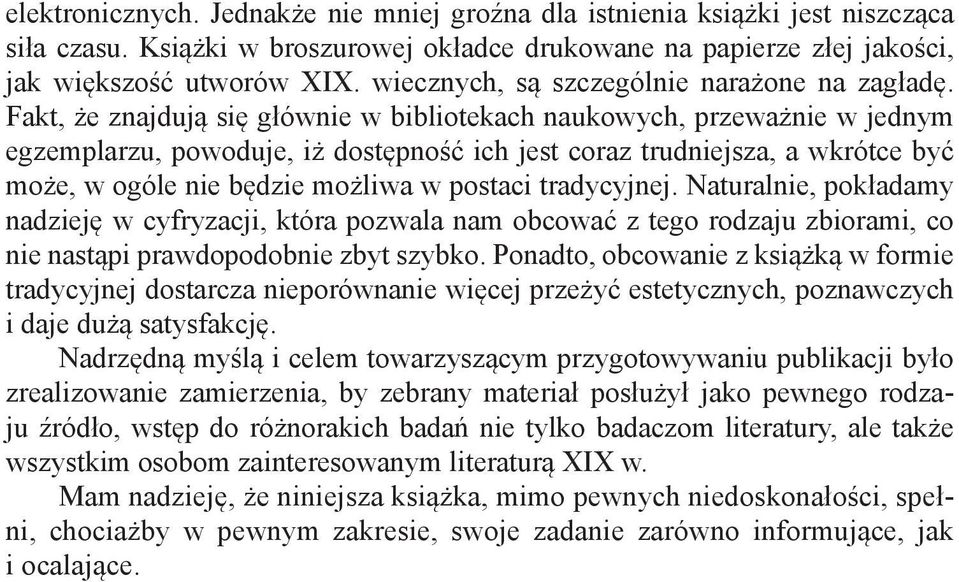 elektronicznych. Jednakże nie mniej groźna dla istnienia książki jest niszcząca siła czasu. Książki w broszurowej okładce drukowane na papierze złej jakości, jak większość utworów XIX. wiecznych, są szczególnie narażone na zagładę. Fakt, że znajdują się głównie w bibliotekach naukowych, przeważnie w jednym egzemplarzu, powoduje, iż dostępność ich jest coraz trudniejsza, a wkrótce być może, w ogóle nie będzie możliwa w postaci tradycyjnej. Naturalnie, pokładamy nadzieję w cyfryzacji, która pozwala nam obcować z tego rodzaju zbiorami, co nie nastąpi prawdopodobnie zbyt szybko. Ponadto, obcowanie z książką w formie tradycyjnej dostarcza nieporównanie więcej przeżyć estetycznych, poznawczych i daje dużą satysfakcję.

Nadrzędną myślą i celem towarzyszącym przygotowywaniu publikacji było zrealizowanie zamierzenia, by zebrany materiał posłużył jako pewnego rodzaju źródło, wstęp do różnorakich badań nie tylko badaczom literatury, ale także wszystkim osobom zainteresowanym literaturą XIX w.

Mam nadzieję, że niniejsza książka, mimo pewnych niedoskonałości, spełni, chociażby w pewnym zakresie, swoje zadanie zarówno informujące, jak i ocalające.